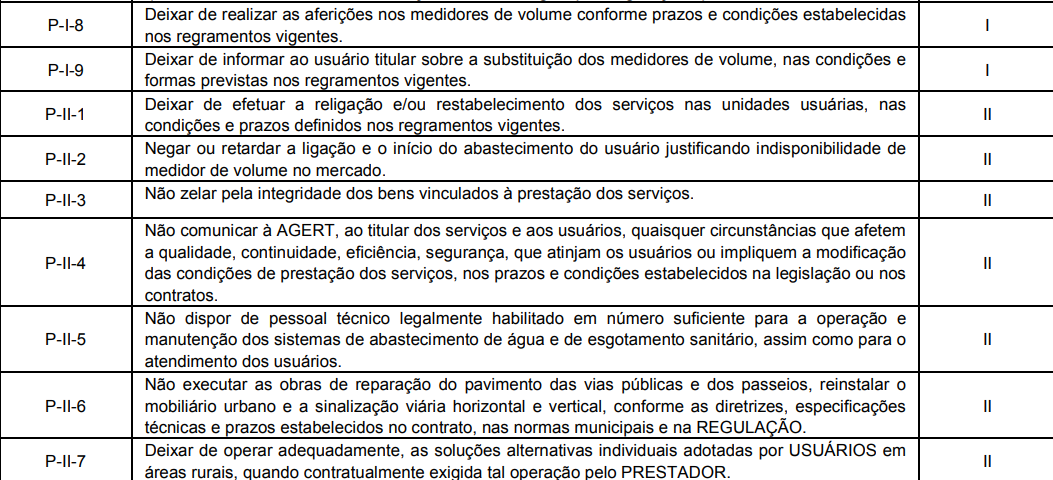 | P-I-8 | Deixar de realizar as aferições nos medidores de volume conforme prazos e condições estabelecidas nos regramentos vigentes. | I |
|---|---|---|
| P-I-9 | Deixar de informar ao usuário titular sobre a substituição dos medidores de volume, nas condições e formas previstas nos regramentos vigentes. | I |
| P-II-1 | Deixar de efetuar a religação e/ou restabelecimento dos serviços nas unidades usuárias, nas condições e prazos definidos nos regramentos vigentes. | II |
| P-II-2 | Negar ou retardar a ligação e o início do abastecimento do usuário justificando indisponibilidade de medidor de volume no mercado. | II |
| P-II-3 | Não zelar pela integridade dos bens vinculados à prestação dos serviços. | II |
| P-II-4 | Não comunicar à AGERT, ao titular dos serviços e aos usuários, quaisquer circunstâncias que afetem a qualidade, continuidade, eficiência, segurança, que atinjam os usuários ou impliquem a modificação das condições de prestação dos serviços, nos prazos e condições estabelecidos na legislação ou nos contratos. | II |
| P-II-5 | Não dispor de pessoal técnico legalmente habilitado em número suficiente para a operação e manutenção dos sistemas de abastecimento de água e de esgotamento sanitário, assim como para o atendimento dos usuários. | II |
| P-II-6 | Não executar as obras de reparação do pavimento das vias públicas e dos passeios, reinstalar o mobiliário urbano e a sinalização viária horizontal e vertical, conforme as diretrizes, especificações técnicas e prazos estabelecidos no contrato, nas normas municipais e na REGULAÇÃO. | II |
| P-II-7 | Deixar de operar adequadamente, as soluções alternativas individuais adotadas por USUÁRIOS em áreas rurais, quando contratualmente exigida tal operação pelo PRESTADOR. | II |